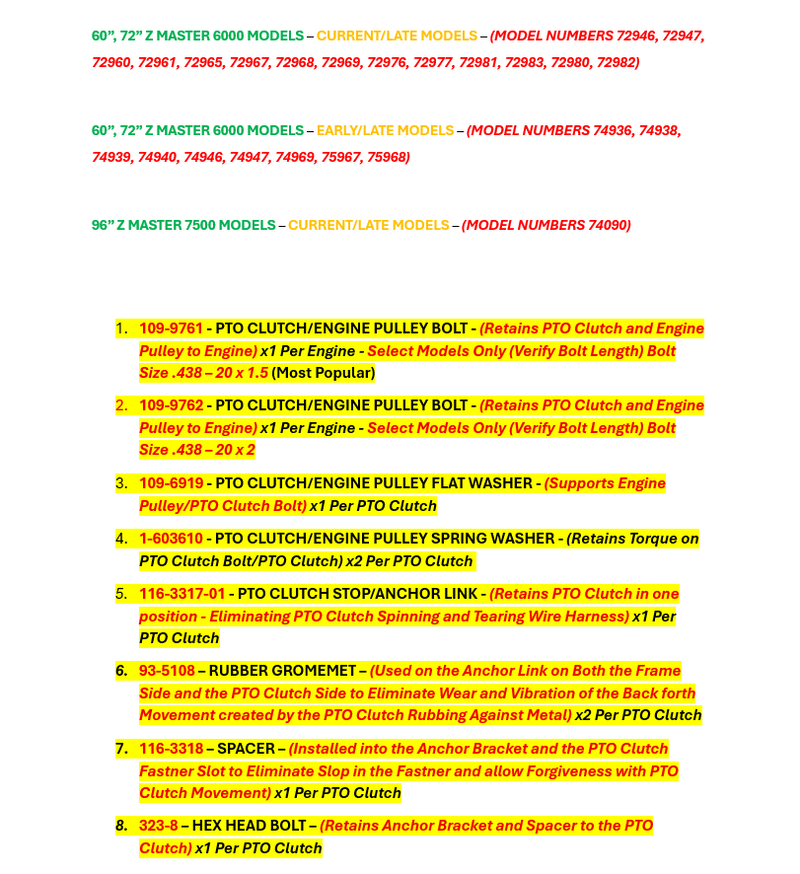 60”, 72” Z MASTER 6000 MODELS – CURRENT/LATE MODELS – (MODEL NUMBERS 72946, 72947, 72960, 72961, 72965, 72967, 72968, 72969, 72976, 72977, 72981, 72983, 72980, 72982)

60”, 72” Z MASTER 6000 MODELS – EARLY/LATE MODELS – (MODEL NUMBERS 74936, 74938, 74939, 74940, 74946, 74947, 74969, 75967, 75968)

96” Z MASTER 7500 MODELS – CURRENT/LATE MODELS – (MODEL NUMBERS 74090)

1. 109-9761 - PTO CLUTCH/ENGINE PULLEY BOLT - (Retains PTO Clutch and Engine Pulley to Engine) x1 Per Engine - Select Models Only (Verify Bolt Length) Bolt Size .438 – 20 x 1.5 (Most Popular)

2. 109-9762 - PTO CLUTCH/ENGINE PULLEY BOLT - (Retains PTO Clutch and Engine Pulley to Engine) x1 Per Engine - Select Models Only (Verify Bolt Length) Bolt Size .438 – 20 x 2

3. 109-6919 - PTO CLUTCH/ENGINE PULLEY FLAT WASHER - (Supports Engine Pulley/PTO Clutch Bolt) x1 Per PTO Clutch

4. 1-603610 - PTO CLUTCH/ENGINE PULLEY SPRING WASHER - (Retains Torque on PTO Clutch Bolt/PTO Clutch) x2 Per PTO Clutch

5. 116-3317-01 - PTO CLUTCH STOP/ANCHOR LINK - (Retains PTO Clutch in one position - Eliminating PTO Clutch Spinning and Tearing Wire Harness) x1 Per PTO Clutch

6. 93-5108 – RUBBER GROMEMET – (Used on the Anchor Link on Both the Frame Side and the PTO Clutch Side to Eliminate Wear and Vibration of the Back forth Movement created by the PTO Clutch Rubbing Against Metal) x2 Per PTO Clutch

7. 116-3318 – SPACER – (Installed into the Anchor Bracket and the PTO Clutch Fastner Slot to Eliminate Slop in the Fastner and allow Forgiveness with PTO Clutch Movement) x1 Per PTO Clutch

8. 323-8 – HEX HEAD BOLT – (Retains Anchor Bracket and Spacer to the PTO Clutch) x1 Per PTO Clutch